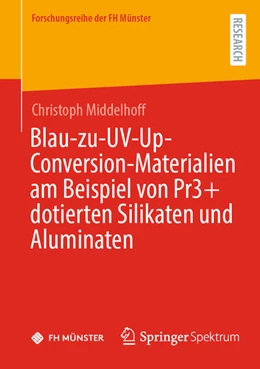 Forschungsreihe der FH Münster

RESEARCH

Christoph Middelhoff

Blau-zu-UV-Up-Conversion-Materialien am Beispiel von Pr3+ dotierten Silikaten und Aluminaten

FH MÜNSTER

Springer Spektrum